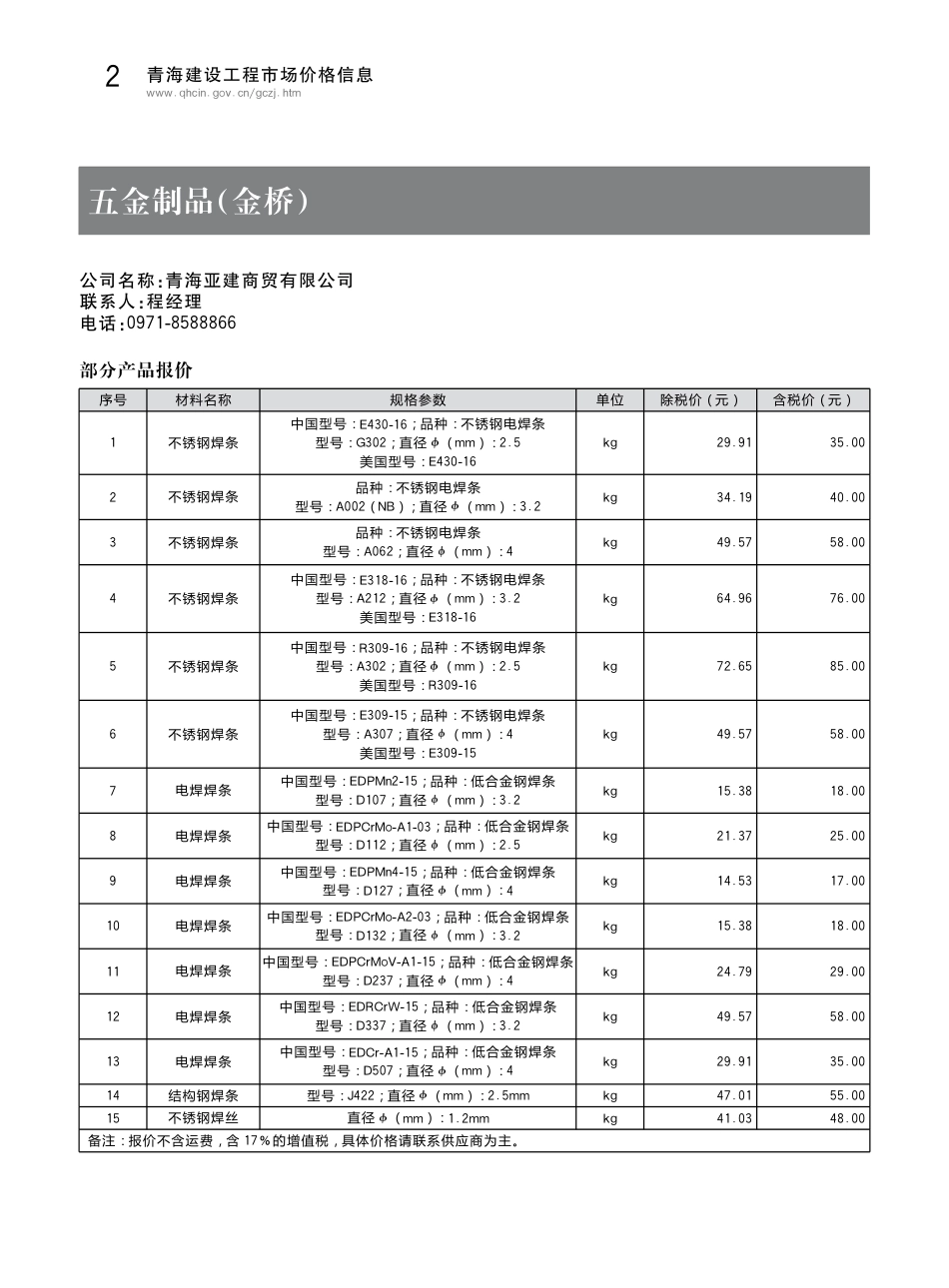 2 青海建设工程市场价格信息
www.qhcin.gov.cn/gczj.htm

五金制品(金桥)

公司名称:青海亚建商贸有限公司
联系人:程经理
电话:0971-8588866

部分产品报价

| 序号 | 材料名称 | 规格参数 | 单位 | 除税价(元) | 含税价(元) |
|---|---|---|---|---|---|
| 1 | 不锈钢焊条 | 中国型号:E430-16;品种:不锈钢电焊条 型号:G302;直径φ(mm):2.5 美国型号:E430-16 | kg | 29.91 | 35.00 |
| 2 | 不锈钢焊条 | 品种:不锈钢电焊条 型号:A002(NB);直径φ(mm):3.2 | kg | 34.19 | 40.00 |
| 3 | 不锈钢焊条 | 品种:不锈钢电焊条 型号:A062;直径φ(mm):4 | kg | 49.57 | 58.00 |
| 4 | 不锈钢焊条 | 中国型号:E318-16;品种:不锈钢电焊条 型号:A212;直径φ(mm):3.2 美国型号:E318-16 | kg | 64.96 | 76.00 |
| 5 | 不锈钢焊条 | 中国型号:R309-16;品种:不锈钢电焊条 型号:A302;直径φ(mm):2.5 美国型号:R309-16 | kg | 72.65 | 85.00 |
| 6 | 不锈钢焊条 | 中国型号:E309-15;品种:不锈钢电焊条 型号:A307;直径φ(mm):4 美国型号:E309-15 | kg | 49.57 | 58.00 |
| 7 | 电焊焊条 | 中国型号:EDPMn2-15;品种:低合金钢焊条 型号:D107;直径φ(mm):3.2 | kg | 15.38 | 18.00 |
| 8 | 电焊焊条 | 中国型号:EDPCrMo-A1-03;品种:低合金钢焊条 型号:D112;直径φ(mm):2.5 | kg | 21.37 | 25.00 |
| 9 | 电焊焊条 | 中国型号:EDPMn4-15;品种:低合金钢焊条 型号:D127;直径φ(mm):4 | kg | 14.53 | 17.00 |
| 10 | 电焊焊条 | 中国型号:EDPCrMo-A2-03;品种:低合金钢焊条 型号:D132;直径φ(mm):3.2 | kg | 15.38 | 18.00 |
| 11 | 电焊焊条 | 中国型号:EDPCrMoV-A1-15;品种:低合金钢焊条 型号:D237;直径φ(mm):4 | kg | 24.79 | 29.00 |
| 12 | 电焊焊条 | 中国型号:EDRCrW-15;品种:低合金钢焊条 型号:D337;直径φ(mm):3.2 | kg | 49.57 | 58.00 |
| 13 | 电焊焊条 | 中国型号:EDCr-A1-15;品种:低合金钢焊条 型号:D507;直径φ(mm):4 | kg | 29.91 | 35.00 |
| 14 | 结构钢焊条 | 型号:J422;直径φ(mm):2.5mm | kg | 47.01 | 55.00 |
| 15 | 不锈钢焊丝 | 直径φ(mm):1.2mm | kg | 41.03 | 48.00 |

备注:报价不含运费,含17%的增值税,具体价格请联系供应商为主。